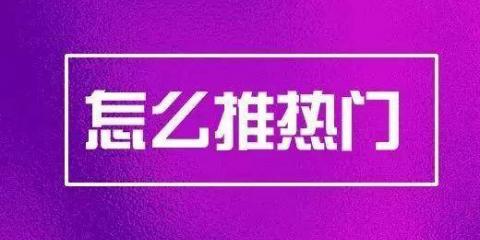 怎么推热门